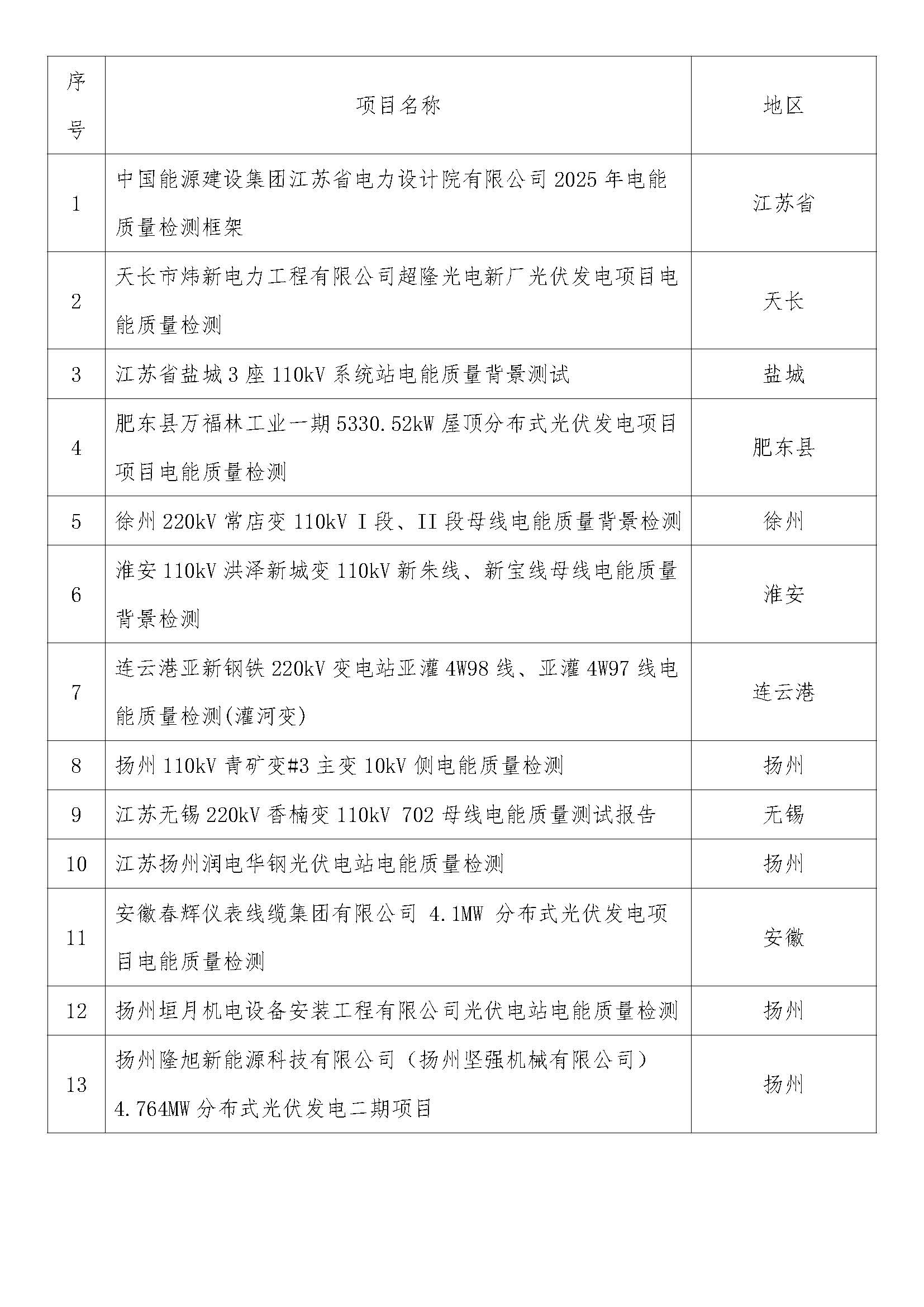 | 序号 | 项目名称 | 地区 |
|---|---|---|
| 1 | 中国能源建设集团江苏省电力设计院有限公司 2025 年电能质量检测框架 | 江苏省 |
| 2 | 天长市炜新电力工程有限公司超隆光电新厂光伏发电项目电能质量检测 | 天长 |
| 3 | 江苏省盐城 3 座 110kV 系统站电能质量背景测试 | 盐城 |
| 4 | 肥东县万福林工业一期 5330.52kW 屋顶分布式光伏发电项目项目电能质量检测 | 肥东县 |
| 5 | 徐州 220kV 常店变 110kV I 段、II 段母线电能质量背景检测 | 徐州 |
| 6 | 淮安 110kV 洪泽新城变 110kV 新朱线、新宝线母线电能质量背景检测 | 淮安 |
| 7 | 连云港亚新钢铁 220kV 变电站亚灌 4W98 线、亚灌 4W97 线电能质量检测(灌河变) | 连云港 |
| 8 | 扬州 110kV 青矿变#3 主变 10kV 侧电能质量检测 | 扬州 |
| 9 | 江苏无锡 220kV 香楠变 110kV 702 母线电能质量测试报告 | 无锡 |
| 10 | 江苏扬州润电华钢光伏电站电能质量检测 | 扬州 |
| 11 | 安徽春辉仪表线缆集团有限公司 4.1MW 分布式光伏发电项目电能质量检测 | 安徽 |
| 12 | 扬州垣月机电设备安装工程有限公司光伏电站电能质量检测 | 扬州 |
| 13 | 扬州隆旭新能源科技有限公司（扬州坚强机械有限公司）4.764MW 分布式光伏发电二期项目 | 扬州 |